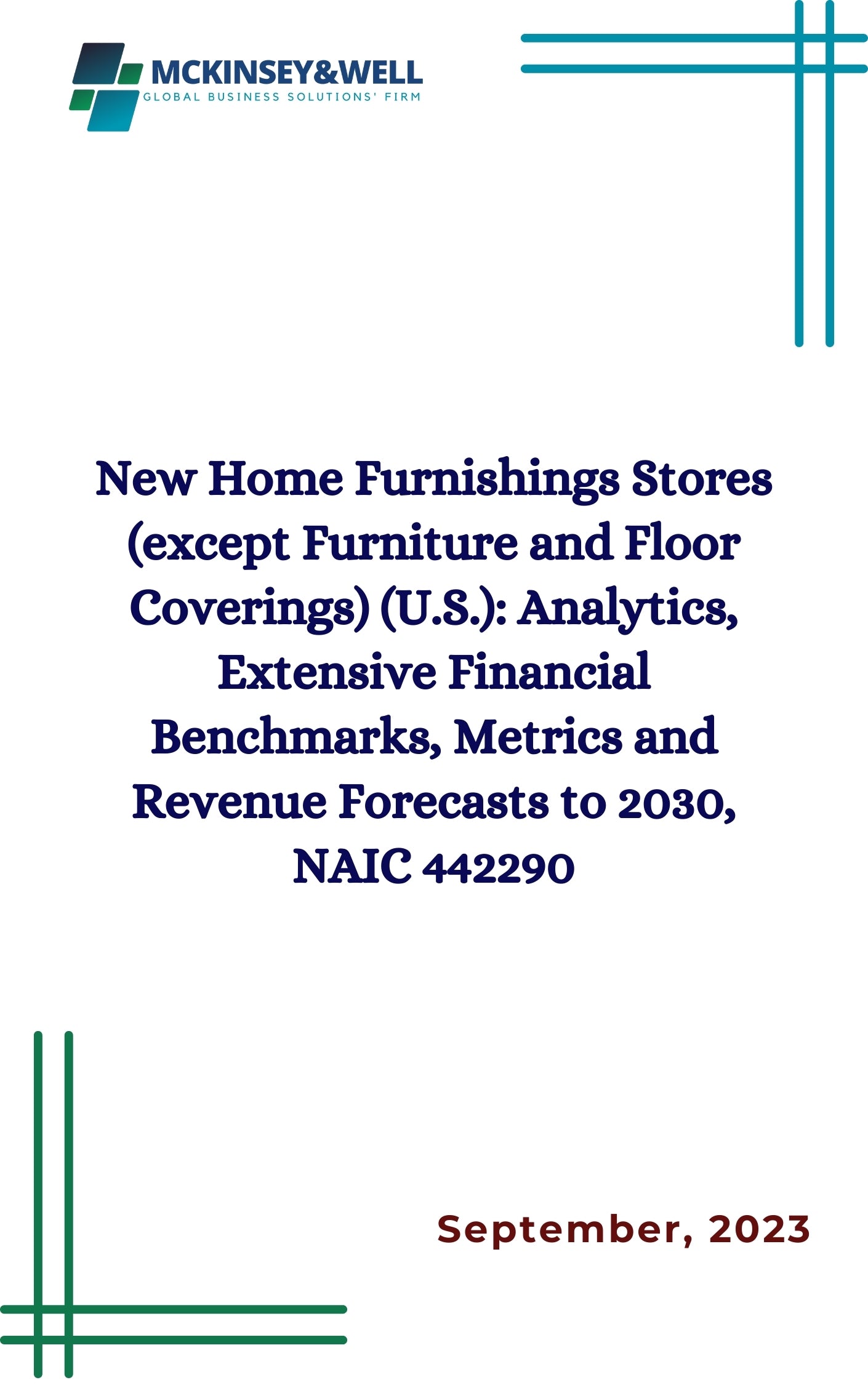 MCKINSEY&WELL
GLOBAL BUSINESS SOLUTIONS' FIRM

New Home Furnishings Stores (except Furniture and Floor Coverings) (U.S.): Analytics, Extensive Financial Benchmarks, Metrics and Revenue Forecasts to 2030, NAIC 442290

September, 2023